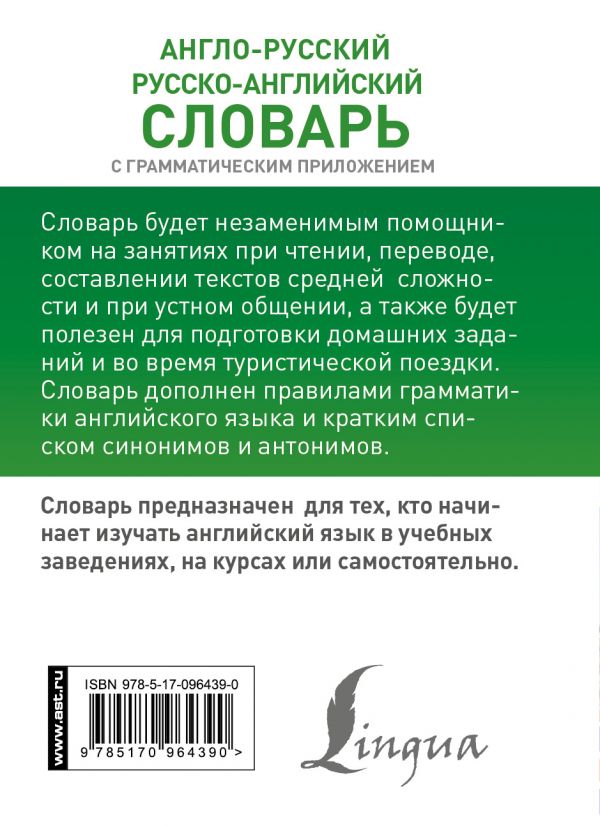 АНГЛО-РУССКИЙ
РУССКО-АНГЛИЙСКИЙ
СЛОВАРЬ
С ГРАММАТИЧЕСКИМ ПРИЛОЖЕНИЕМ

Словарь будет незаменимым помощником на занятиях при чтении, переводе, составлении текстов средней сложности и при устном общении, а также будет полезен для подготовки домашних заданий и во время туристической поездки. Словарь дополнен правилами грамматики английского языка и кратким списком синонимов и антонимов.

Словарь предназначен для тех, кто начинает изучать английский язык в учебных заведениях, на курсах или самостоятельно.

www.ast.ru

ISBN 978-5-17-096439-0

9 785170 964390 >

Lingua